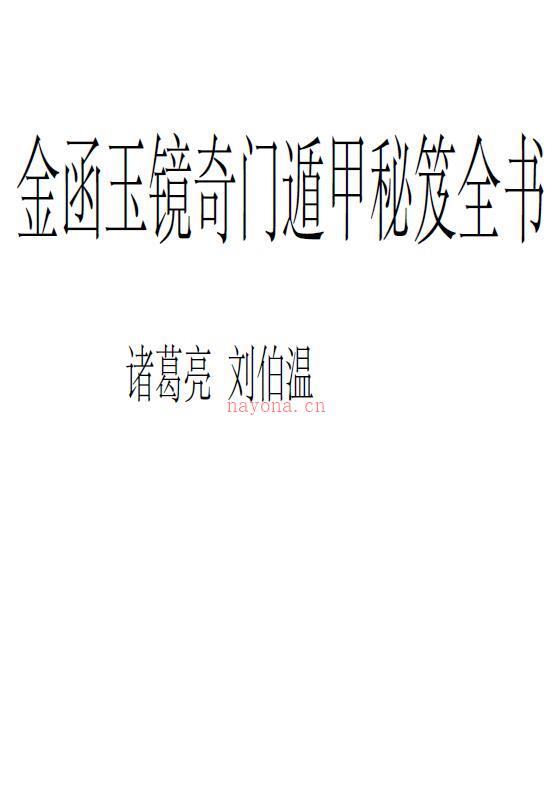 金函玉镜奇门遁甲秘笈全书

诸葛亮 刘伯温

nayona.cn